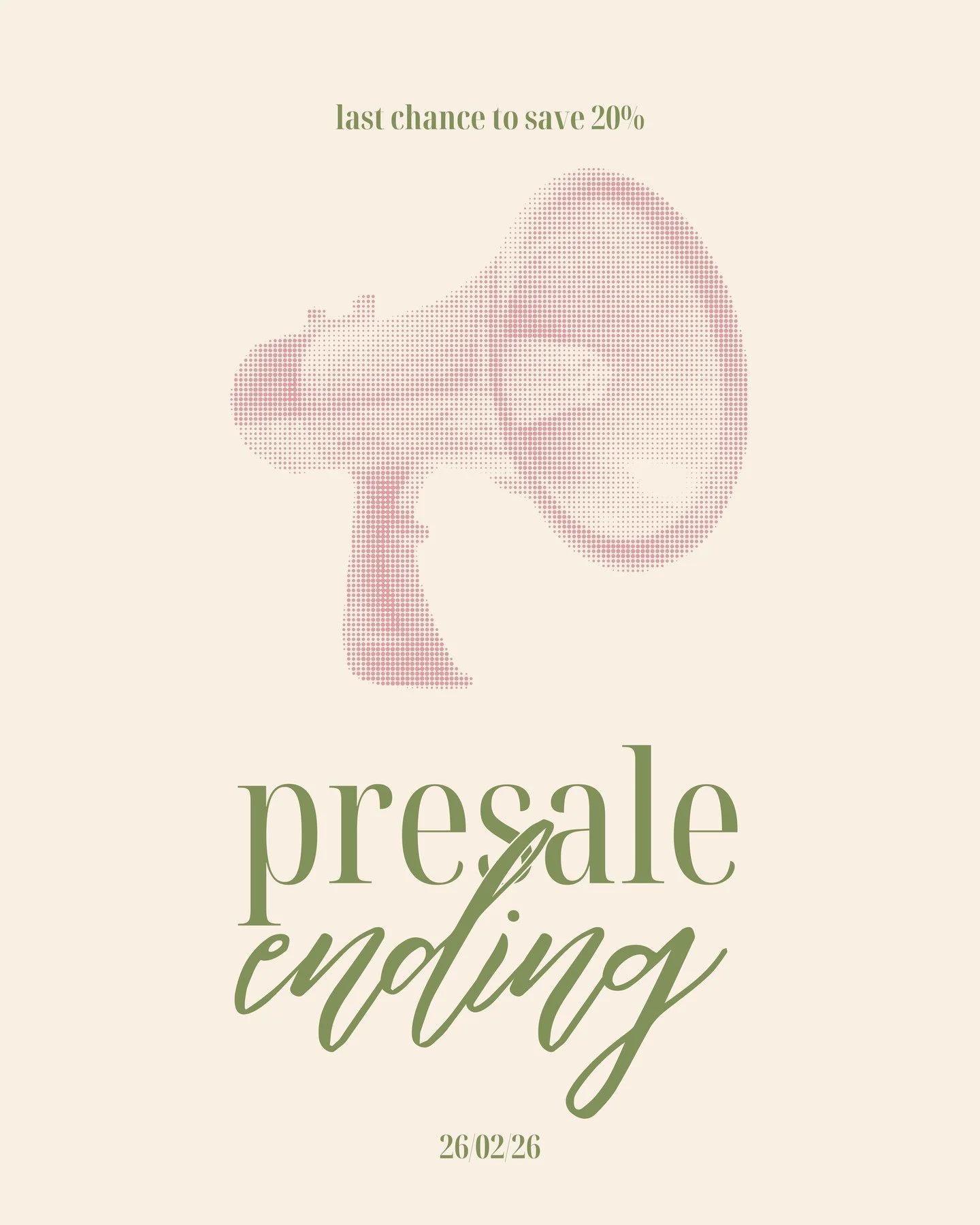 last chance to save 20%

presale
ending

26/02/26